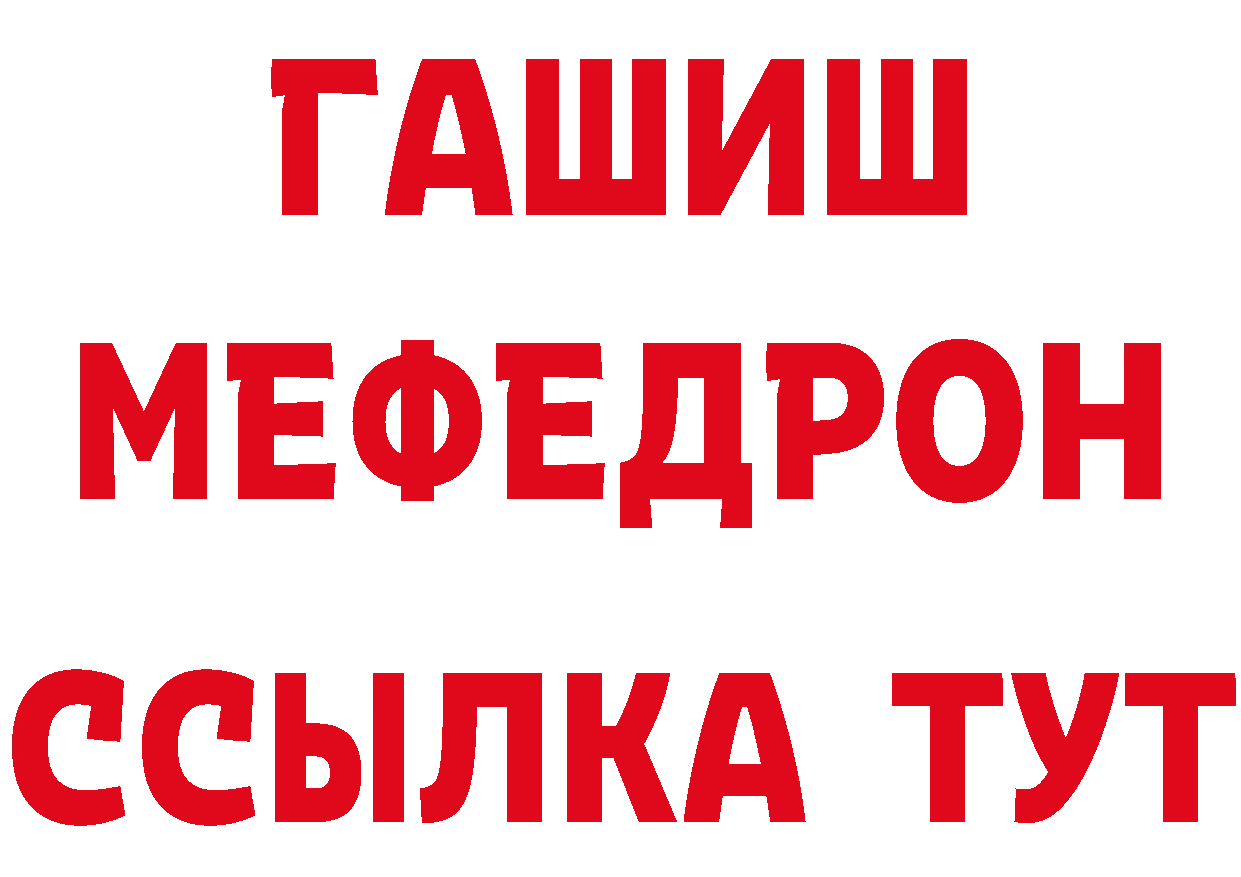 ГАШИШ
МЕФЕДРОН
ССЫЛКА ТУТ